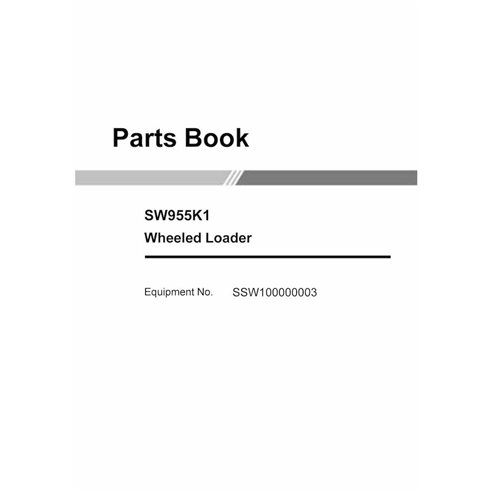 Parts Book

SW955K1
Wheeled Loader

Equipment No. SSW100000003